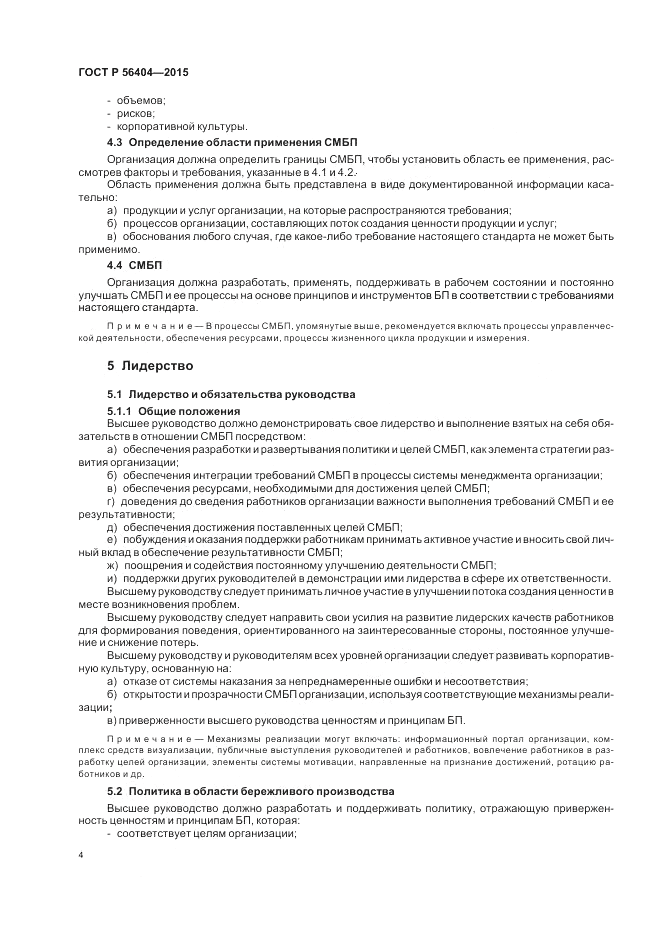 ГОСТ Р 56404—2015

- объемов;
- рисков;
- корпоративной культуры.

4.3 Определение области применения СМБП

Организация должна определить границы СМБП, чтобы установить область ее применения, рассмотрев факторы и требования, указанные в 4.1 и 4.2.

Область применения должна быть представлена в виде документированной информации касательно:

а) продукции и услуг организации, на которые распространяются требования;

б) процессов организации, составляющих поток создания ценности продукции и услуг;

в) обоснования любого случая, где какое-либо требование настоящего стандарта не может быть применимо.

4.4 СМБП

Организация должна разработать, применять, поддерживать в рабочем состоянии и постоянно улучшать СМБП и ее процессы на основе принципов и инструментов БП в соответствии с требованиями настоящего стандарта.

Примечание — В процессы СМБП, упомянутые выше, рекомендуется включать процессы управленческой деятельности, обеспечения ресурсами, процессы жизненного цикла продукции и измерения.

5 Лидерство

5.1 Лидерство и обязательства руководства

5.1.1 Общие положения

Высшее руководство должно демонстрировать свое лидерство и выполнение взятых на себя обязательств в отношении СМБП посредством:

а) обеспечения разработки и развертывания политики и целей СМБП, как элемента стратегии развития организации;

б) обеспечения интеграции требований СМБП в процессы системы менеджмента организации;

в) обеспечения ресурсами, необходимыми для достижения целей СМБП;

г) доведения до сведения работников организации важности выполнения требований СМБП и ее результативности;

д) обеспечения достижения поставленных целей СМБП;

е) побуждения и оказания поддержки работникам принимать активное участие и вносить свой личный вклад в обеспечение результативности СМБП;

ж) поощрения и содействия постоянному улучшению деятельности СМБП;

и) поддержки других руководителей в демонстрации ими лидерства в сфере их ответственности.

Высшему руководству следует принимать личное участие в улучшении потока создания ценности в месте возникновения проблем.

Высшему руководству следует направить свои усилия на развитие лидерских качеств работников для формирования поведения, ориентированного на заинтересованные стороны, постоянное улучшение и снижение потерь.

Высшему руководству и руководителям всех уровней организации следует развивать корпоративную культуру, основанную на:

а) отказе от системы наказания за непреднамеренные ошибки и несоответствия;

б) открытости и прозрачности СМБП организации, используя соответствующие механизмы реализации;

в) приверженности высшего руководства ценностям и принципам БП.

Примечание — Механизмы реализации могут включать: информационный портал организации, комплекс средств визуализации, публичные выступления руководителей и работников, вовлечение работников в разработку целей организации, элементы системы мотивации, направленные на признание достижений, ротацию работников и др.

5.2 Политика в области бережливого производства

Высшее руководство должно разработать и поддерживать политику, отражающую приверженность ценностям и принципам БП, которая:

- соответствует целям организации;

4